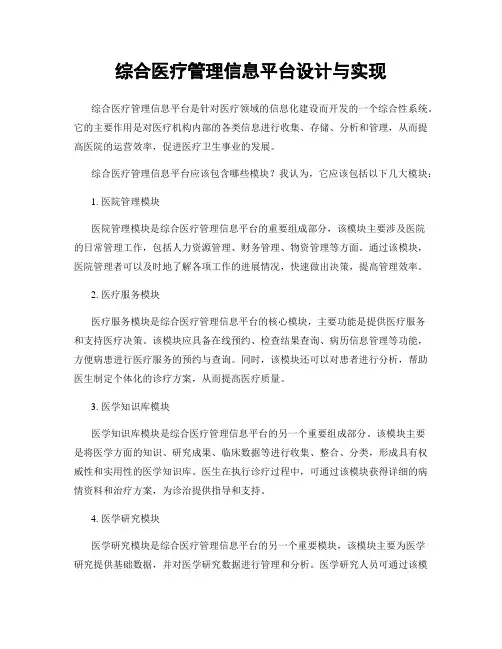 综合医疗管理信息平台设计与实现

综合医疗管理信息平台是针对医疗领域的信息化建设而开发的一个综合性系统。它的主要作用是对医疗机构内部的各类信息进行收集、存储、分析和管理，从而提高医院的运营效率，促进医疗卫生事业的发展。

综合医疗管理信息平台应该包含哪些模块？我认为，它应该包括以下几大模块：

1. 医院管理模块

医院管理模块是综合医疗管理信息平台的重要组成部分，该模块主要涉及医院的日常管理工作，包括人力资源管理、财务管理、物资管理等方面。通过该模块，医院管理者可以及时地了解各项工作的进展情况，快速做出决策，提高管理效率。

2. 医疗服务模块

医疗服务模块是综合医疗管理信息平台的核心模块，主要功能是提供医疗服务和支持医疗决策。该模块应具备在线预约、检查结果查询、病历信息管理等功能，方便病患进行医疗服务的预约与查询。同时，该模块还可以对患者进行分析，帮助医生制定个体化的诊疗方案，从而提高医疗质量。

3. 医学知识库模块

医学知识库模块是综合医疗管理信息平台的另一个重要组成部分。该模块主要是将医学方面的知识、研究成果、临床数据等进行收集、整合、分类，形成具有权威性和实用性的医学知识库。医生在执行诊疗过程中，可通过该模块获得详细的病情资料和治疗方案，为诊治提供指导和支持。

4. 医学研究模块

医学研究模块是综合医疗管理信息平台的另一个重要模块，该模块主要为医学研究提供基础数据，并对医学研究数据进行管理和分析。医学研究人员可通过该模